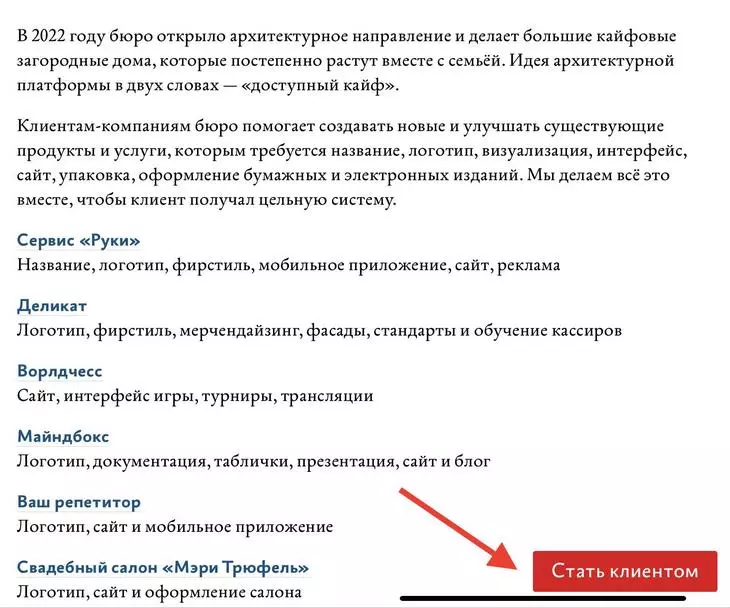 В 2022 году бюро открыло архитектурное направление и делает большие кайфовые загородные дома, которые постепенно растут вместе с семьёй. Идея архитектурной платформы в двух словах — «доступный кайф».

Клиентам-компаниям бюро помогает создавать новые и улучшать существующие продукты и услуги, которым требуется название, логотип, визуализация, интерфейс, сайт, упаковка, оформление бумажных и электронных изданий. Мы делаем всё это вместе, чтобы клиент получал цельную систему.

Сервис «Руки»
Название, логотип, фирстиль, мобильное приложение, сайт, реклама

Деликат
Логотип, фирстиль, мерчендайзинг, фасады, стандарты и обучение кассиров

Ворлдчесс
Сайт, интерфейс игры, турниры, трансляции

Майндбокс
Логотип, документация, таблички, презентация, сайт и блог

Ваш репетитор
Логотип, сайт и мобильное приложение

Свадебный салон «Мэри Трюфель»
Логотип, сайт и оформление салона

Стать клиентом